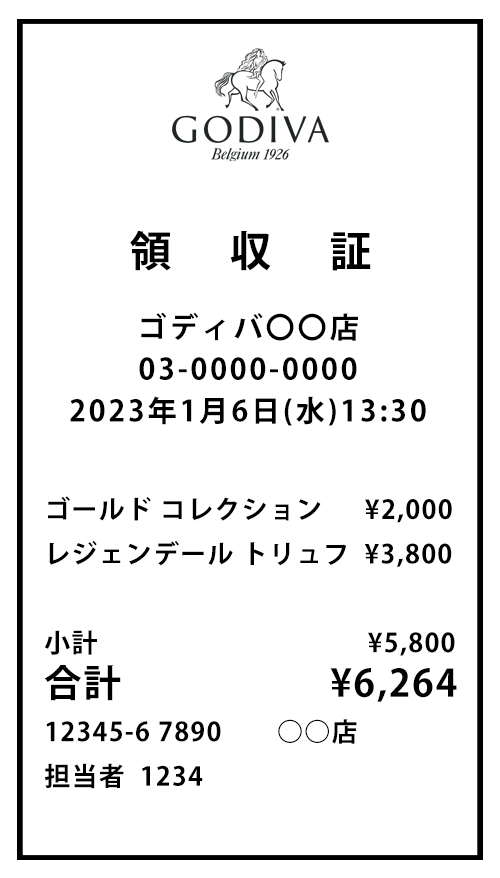 GODIVA
Belgium 1926

領　収　証

ゴディバ〇〇店
03-0000-0000
2023年1月6日(水)13:30

ゴールド コレクション ¥2,000
レジェンデール トリュフ ¥3,800

小計 ¥5,800
合計 ¥6,264
12345-6 7890 〇〇店
担当者 1234